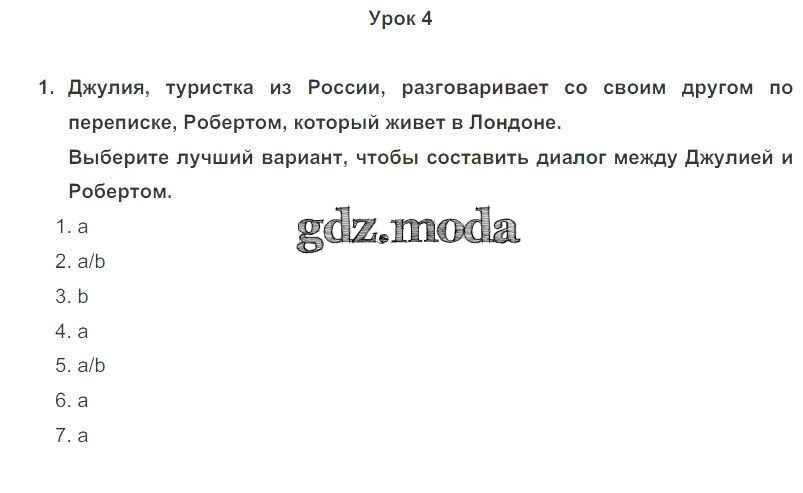 Урок 4

1. Джулия, туристка из России, разговаривает со своим другом по переписке, Робертом, который живет в Лондоне.

Выберите лучший вариант, чтобы составить диалог между Джулией и Робертом.

1. a
2. a/b
3. b
4. a
5. a/b
6. a
7. a

gdz.moda